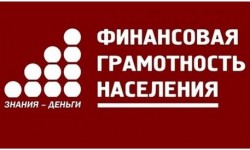 ЗНАНИЯ – ДЕНЬГИ

ФИНАНСОВАЯ ГРАМОТНОСТЬ НАСЕЛЕНИЯ